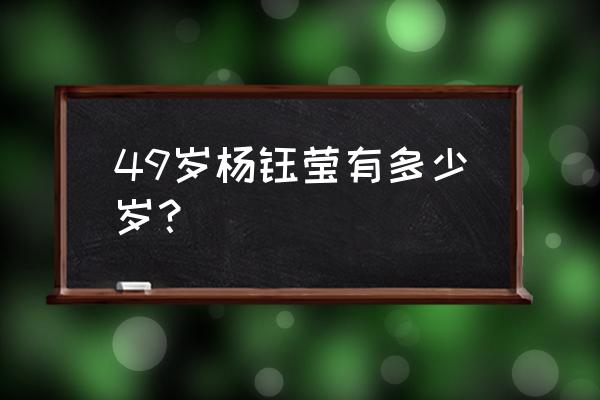 49岁杨钰莹有多少岁？